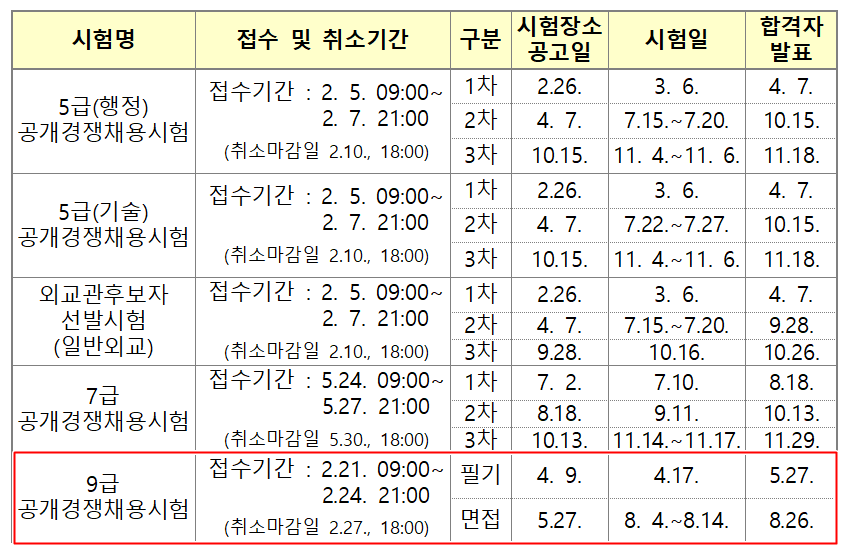 | 시험명 | 접수 및 취소기간 | 구분 | 시험장소 공고일 | 시험일 | 합격자 발표 |
|---|---|---|---|---|---|
| 5급(행정) 공개경쟁채용시험 | 접수기간 : 2. 5. 09:00~ 2. 7. 21:00 (취소마감일 2.10., 18:00) | 1차 | 2.26. | 3. 6. | 4. 7. |
| | | 2차 | 4. 7. | 7.15.~7.20. | 10.15. |
| | | 3차 | 10.15. | 11. 4.~11. 6. | 11.18. |
| 5급(기술) 공개경쟁채용시험 | 접수기간 : 2. 5. 09:00~ 2. 7. 21:00 (취소마감일 2.10., 18:00) | 1차 | 2.26. | 3. 6. | 4. 7. |
| | | 2차 | 4. 7. | 7.22.~7.27. | 10.15. |
| | | 3차 | 10.15. | 11. 4.~11. 6. | 11.18. |
| 외교관후보자 선발시험 (일반외교) | 접수기간 : 2. 5. 09:00~ 2. 7. 21:00 (취소마감일 2.10., 18:00) | 1차 | 2.26. | 3. 6. | 4. 7. |
| | | 2차 | 4. 7. | 7.15.~7.20. | 9.28. |
| | | 3차 | 9.28. | 10.16. | 10.26. |
| 7급 공개경쟁채용시험 | 접수기간 : 5.24. 09:00~ 5.27. 21:00 (취소마감일 5.30., 18:00) | 1차 | 7. 2. | 7.10. | 8.18. |
| | | 2차 | 8.18. | 9.11. | 10.13. |
| | | 3차 | 10.13. | 11.14.~11.17. | 11.29. |
| 9급 공개경쟁채용시험 | 접수기간 : 2.21. 09:00~ 2.24. 21:00 (취소마감일 2.27., 18:00) | 필기 | 4. 9. | 4.17. | 5.27. |
| | | 면접 | 5.27. | 8. 4.~8.14. | 8.26. |